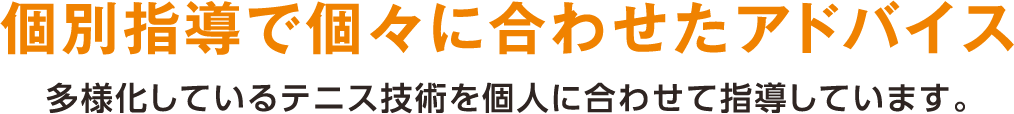 個別指導で個々に合わせたアドバイス

多様化しているテニス技術を個人に合わせて指導しています。